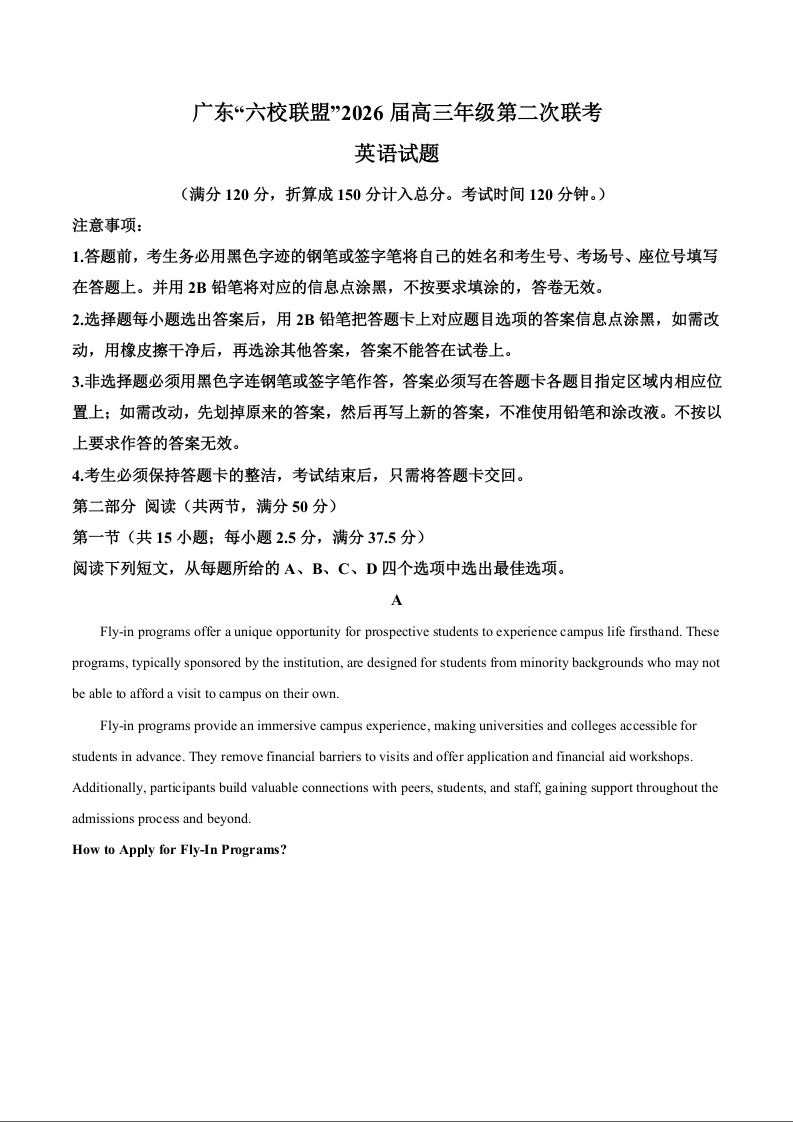 广东“六校联盟”2026 届高三年级第二次联考
英语试题

（满分 120 分，折算成 150 分计入总分。考试时间 120 分钟。）

注意事项：

1.答题前，考生务必用黑色字迹的钢笔或签字笔将自己的姓名和考生号、考场号、座位号填写在答题上。并用 2B 铅笔将对应的信息点涂黑，不按要求填涂的，答卷无效。

2.选择题每小题选出答案后，用 2B 铅笔把答题卡上对应题目选项的答案信息点涂黑，如需改动，用橡皮擦干净后，再选涂其他答案，答案不能答在试卷上。

3.非选择题必须用黑色字连钢笔或签字笔作答，答案必须写在答题卡各题目指定区域内相应位置上；如需改动，先划掉原来的答案，然后再写上新的答案，不准使用铅笔和涂改液。不按以上要求作答的答案无效。

4.考生必须保持答题卡的整洁，考试结束后，只需将答题卡交回。

第二部分 阅读（共两节，满分 50 分）

第一节（共 15 小题；每小题 2.5 分，满分 37.5 分）

阅读下列短文，从每题所给的 A、B、C、D 四个选项中选出最佳选项。

A

Fly-in programs offer a unique opportunity for prospective students to experience campus life firsthand. These programs, typically sponsored by the institution, are designed for students from minority backgrounds who may not be able to afford a visit to campus on their own.

Fly-in programs provide an immersive campus experience, making universities and colleges accessible for students in advance. They remove financial barriers to visits and offer application and financial aid workshops. Additionally, participants build valuable connections with peers, students, and staff, gaining support throughout the admissions process and beyond.

How to Apply for Fly-In Programs?